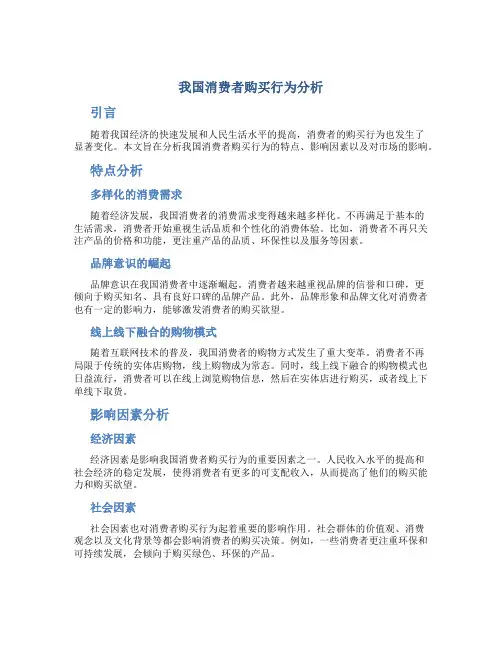 我国消费者购买行为分析

引言

随着我国经济的快速发展和人民生活水平的提高，消费者的购买行为也发生了显著变化。本文旨在分析我国消费者购买行为的特点、影响因素以及对市场的影响。

特点分析

多样化的消费需求

随着经济发展，我国消费者的消费需求变得越来越多样化。不再满足于基本的生活需求，消费者开始重视生活品质和个性化的消费体验。比如，消费者不再只关注产品的价格和功能，更注重产品的品质、环保性以及服务等因素。

品牌意识的崛起

品牌意识在我国消费者中逐渐崛起。消费者越来越重视品牌的信誉和口碑，更倾向于购买知名、具有良好口碑的品牌产品。此外，品牌形象和品牌文化对消费者也有一定的影响力，能够激发消费者的购买欲望。

线上线下融合的购物模式

随着互联网技术的普及，我国消费者的购物方式发生了重大变革。消费者不再局限于传统的实体店购物，线上购物成为常态。同时，线上线下融合的购物模式也日益流行，消费者可以在线上浏览购物信息，然后在实体店进行购买，或者线上下单线下取货。

影响因素分析

经济因素

经济因素是影响我国消费者购买行为的重要因素之一。人民收入水平的提高和社会经济的稳定发展，使得消费者有更多的可支配收入，从而提高了他们的购买能力和购买欲望。

社会因素

社会因素也对消费者购买行为起着重要的影响作用。社会群体的价值观、消费观念以及文化背景等都会影响消费者的购买决策。例如，一些消费者更注重环保和可持续发展，会倾向于购买绿色、环保的产品。